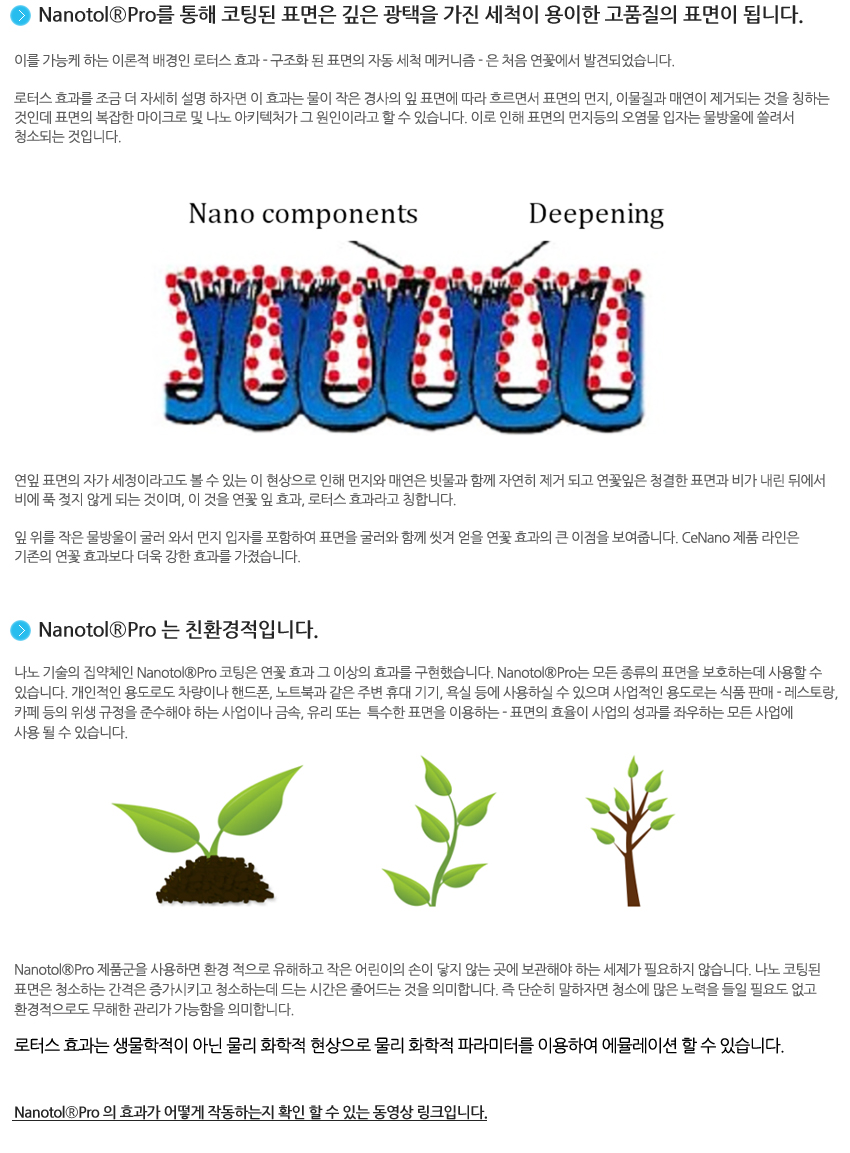 Nanotol®Pro를 통해 코팅된 표면은 깊은 광택을 가진 세척이 용이한 고품질의 표면이 됩니다.

이를 가능케 하는 이론적 배경인 로터스 효과 - 구조화 된 표면의 자동 세척 메커니즘 - 은 처음 연꽃에서 발견되었습니다.

로터스 효과를 조금 더 자세히 설명 하자면 이 효과는 물이 작은 경사의 잎 표면에 따라 흐르면서 표면의 먼지, 이물질과 매연이 제거되는 것을 칭하는 것인데 표면의 복잡한 마이크로 및 나노 아키텍처가 그 원인이라고 할 수 있습니다. 이로 인해 표면의 먼지등의 오염물 입자는 물방울에 쓸려서 청소되는 것입니다.

Nano components

Deepening

연잎 표면의 자가 세정이라고도 볼 수 있는 이 현상으로 인해 먼지와 매연은 빗물과 함께 자연히 제거 되고 연꽃잎은 청결한 표면과 비가 내린 뒤에서 비에 푹 젖지 않게 되는 것이며, 이 것을 연꽃 잎 효과, 로터스 효과라고 칭합니다.

잎 위를 작은 물방울이 굴러 와서 먼지 입자를 포함하여 표면을 굴러와 함께 씻겨 얻을 연꽃 효과의 큰 이점을 보여줍니다. CeNano 제품 라인은 기존의 연꽃 효과보다 더욱 강한 효과를 가졌습니다.

Nanotol®Pro 는 친환경적입니다.

나노 기술의 집약체인 Nanotol®Pro 코팅은 연꽃 효과 그 이상의 효과를 구현했습니다. Nanotol®Pro는 모든 종류의 표면을 보호하는데 사용할 수 있습니다. 개인적인 용도로도 차량이나 핸드폰, 노트북과 같은 주변 휴대 기기, 욕실 등에 사용하실 수 있으며 사업적인 용도로는 식품 판매 - 레스토랑, 카페 등의 위생 규정을 준수해야 하는 사업이나 금속, 유리 또는 특수한 표면을 이용하는 - 표면의 효율이 사업의 성과를 좌우하는 모든 사업에 사용 될 수 있습니다.

Nanotol®Pro 제품군을 사용하면 환경 적으로 유해하고 작은 어린이의 손이 닿지 않는 곳에 보관해야 하는 세제가 필요하지 않습니다. 나노 코팅된 표면은 청소하는 간격은 증가시키고 청소하는데 드는 시간은 줄어드는 것을 의미합니다. 즉 단순히 말하자면 청소에 많은 노력을 들일 필요도 없고 환경적으로도 무해한 관리가 가능함을 의미합니다.

로터스 효과는 생물학적이 아닌 물리 화학적 현상으로 물리 화학적 파라미터를 이용하여 에뮬레이션 할 수 있습니다.

Nanotol®Pro 의 효과가 어떻게 작동하는지 확인 할 수 있는 동영상 링크입니다.